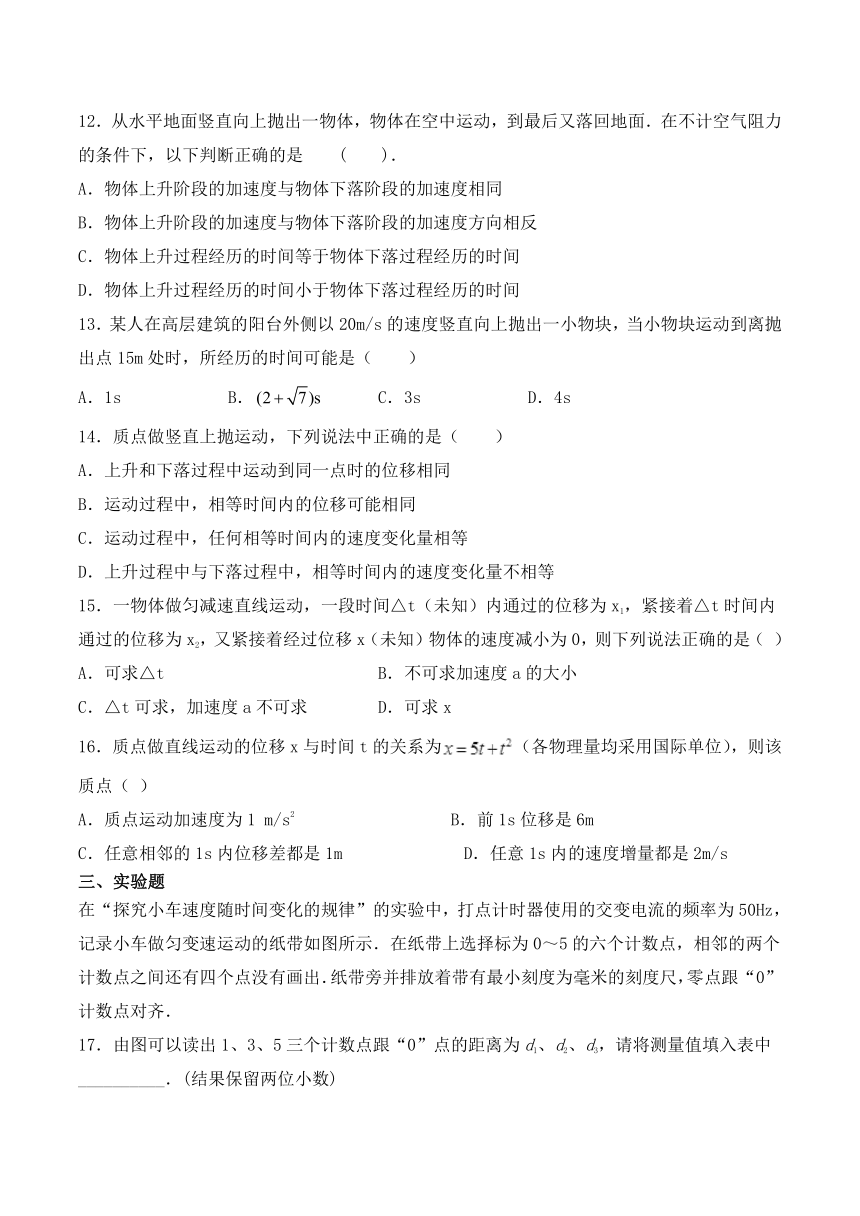 12．从水平地面竖直向上抛出一物体，物体在空中运动，到最后又落回地面．在不计空气阻力的条件下，以下判断正确的是　（　　）．

A．物体上升阶段的加速度与物体下落阶段的加速度相同

B．物体上升阶段的加速度与物体下落阶段的加速度方向相反

C．物体上升过程经历的时间等于物体下落过程经历的时间

D．物体上升过程经历的时间小于物体下落过程经历的时间

13．某人在高层建筑的阳台外侧以 20m/s 的速度竖直向上抛出一小物块，当小物块运动到离抛出点 15m 处时，所经历的时间可能是（　　）

A．1s　　B．$(2+\sqrt{7})$s　　C．3s　　D．4s

14．质点做竖直上抛运动，下列说法中正确的是（　　）

A．上升和下落过程中运动到同一点时的位移相同

B．运动过程中，相等时间内的位移可能相同

C．运动过程中，任何相等时间内的速度变化量相等

D．上升过程中与下落过程中，相等时间内的速度变化量不相等

15．一物体做匀减速直线运动，一段时间△t（未知）内通过的位移为 $x_1$，紧接着△t 时间内通过的位移为 $x_2$，又紧接着经过位移 x（未知）物体的速度减小为 0，则下列说法正确的是（ ）

A．可求△t　　B．不可求加速度 a 的大小

C．△t 可求，加速度 a 不可求　　D．可求 x

16．质点做直线运动的位移 x 与时间 t 的关系为 $x=5t+t^2$（各物理量均采用国际单位），则该质点（ ）

A．质点运动加速度为 1 $m/s^2$　　B．前 1s 位移是 6m

C．任意相邻的 1s 内位移差都是 1m　　D．任意 1s 内的速度增量都是 2m/s

三、实验题

在“探究小车速度随时间变化的规律”的实验中，打点计时器使用的交变电流的频率为 50Hz，记录小车做匀变速运动的纸带如图所示．在纸带上选择标为 0～5 的六个计数点，相邻的两个计数点之间还有四个点没有画出.纸带旁并排放着带有最小刻度为毫米的刻度尺，零点跟“0”计数点对齐.

17．由图可以读出 1、3、5 三个计数点跟“0”点的距离为 $d_1$、$d_2$、$d_3$，请将测量值填入表中__________．(结果保留两位小数)